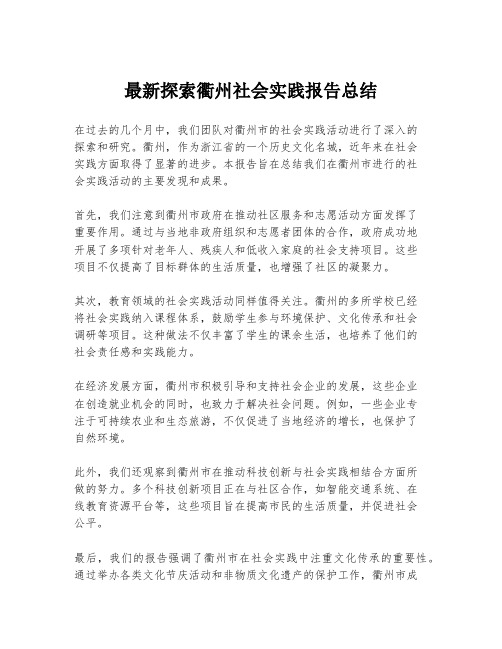 最新探索衢州社会实践报告总结

在过去的几个月中，我们团队对衢州市的社会实践活动进行了深入的探索和研究。衢州，作为浙江省的一个历史文化名城，近年来在社会实践方面取得了显著的进步。本报告旨在总结我们在衢州市进行的社会实践活动的主要发现和成果。

首先，我们注意到衢州市政府在推动社区服务和志愿活动方面发挥了重要作用。通过与当地非政府组织和志愿者团体的合作，政府成功地开展了多项针对老年人、残疾人和低收入家庭的社会支持项目。这些项目不仅提高了目标群体的生活质量，也增强了社区的凝聚力。

其次，教育领域的社会实践活动同样值得关注。衢州的多所学校已经将社会实践纳入课程体系，鼓励学生参与环境保护、文化传承和社会调研等项目。这种做法不仅丰富了学生的课余生活，也培养了他们的社会责任感和实践能力。

在经济发展方面，衢州市积极引导和支持社会企业的发展，这些企业在创造就业机会的同时，也致力于解决社会问题。例如，一些企业专注于可持续农业和生态旅游，不仅促进了当地经济的增长，也保护了自然环境。

此外，我们还观察到衢州市在推动科技创新与社会实践相结合方面所做的努力。多个科技创新项目正在与社区合作，如智能交通系统、在线教育资源平台等，这些项目旨在提高市民的生活质量，并促进社会公平。

最后，我们的报告强调了衢州市在社会实践中注重文化传承的重要性。通过举办各类文化节庆活动和非物质文化遗产的保护工作，衢州市成